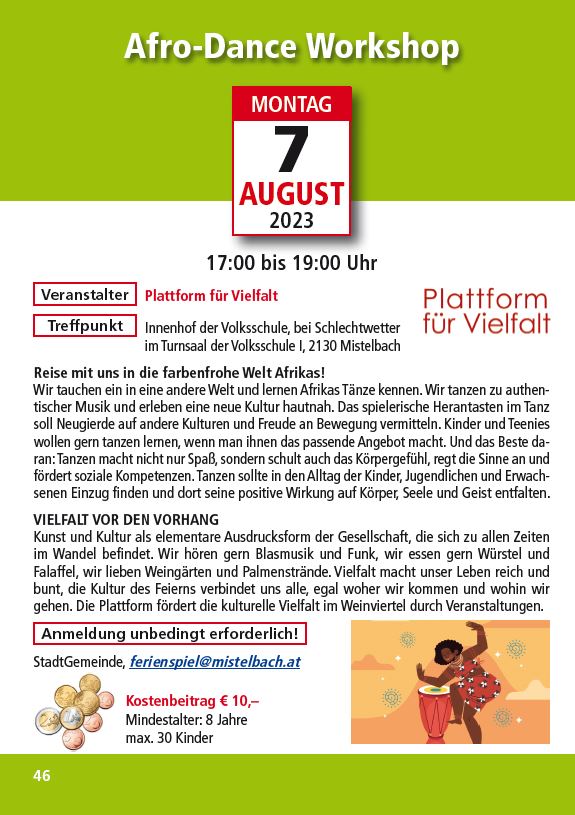 Afro-Dance Workshop

MONTAG
7
AUGUST
2023

17:00 bis 19:00 Uhr

Veranstalter Plattform für Vielfalt

Treffpunkt Innenhof der Volksschule, bei Schlechtwetter im Turnsaal der Volksschule I, 2130 Mistelbach

Plattform für Vielfalt

Reise mit uns in die farbenfrohe Welt Afrikas!
Wir tauchen ein in eine andere Welt und lernen Afrikas Tänze kennen. Wir tanzen zu authentischer Musik und erleben eine neue Kultur hautnah. Das spielerische Herantasten im Tanz soll Neugierde auf andere Kulturen und Freude an Bewegung vermitteln. Kinder und Teenies wollen gern tanzen lernen, wenn man ihnen das passende Angebot macht. Und das Beste daran: Tanzen macht nicht nur Spaß, sondern schult auch das Körpergefühl, regt die Sinne an und fördert soziale Kompetenzen. Tanzen sollte in den Alltag der Kinder, Jugendlichen und Erwachsenen Einzug finden und dort seine positive Wirkung auf Körper, Seele und Geist entfalten.

VIELFALT VOR DEN VORHANG
Kunst und Kultur als elementare Ausdrucksform der Gesellschaft, die sich zu allen Zeiten im Wandel befindet. Wir hören gern Blasmusik und Funk, wir essen gern Würstel und Falaffel, wir lieben Weingärten und Palmenstrände. Vielfalt macht unser Leben reich und bunt, die Kultur des Feierns verbindet uns alle, egal woher wir kommen und wohin wir gehen. Die Plattform fördert die kulturelle Vielfalt im Weinviertel durch Veranstaltungen.

Anmeldung unbedingt erforderlich!

StadtGemeinde, ferienspiel@mistelbach.at

Kostenbeitrag € 10,–
Mindestalter: 8 Jahre
max. 30 Kinder

46